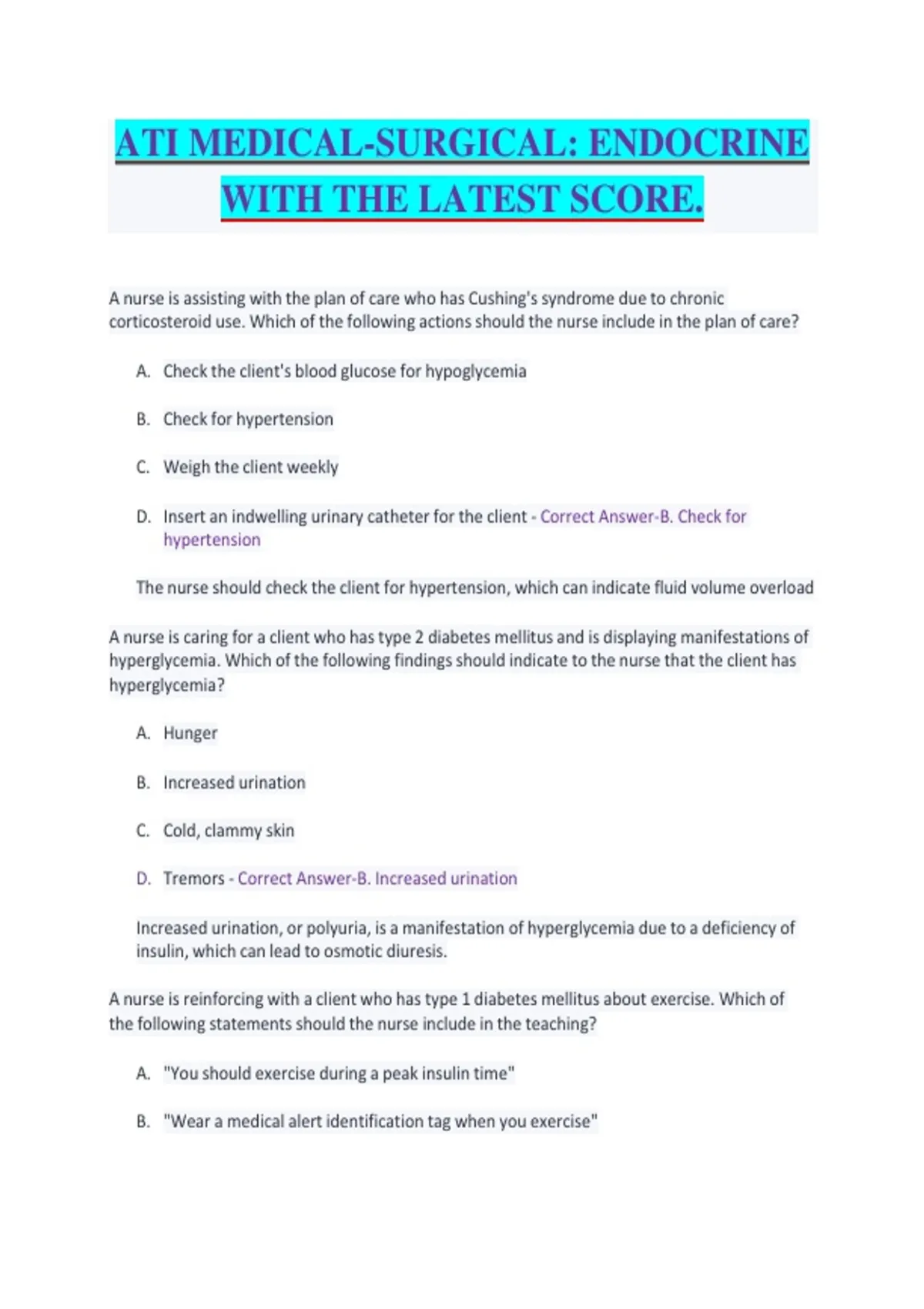 ATI MEDICAL-SURGICAL: ENDOCRINE WITH THE LATEST SCORE.

A nurse is assisting with the plan of care who has Cushing's syndrome due to chronic corticosteroid use. Which of the following actions should the nurse include in the plan of care?

A. Check the client's blood glucose for hypoglycemia

B. Check for hypertension

C. Weigh the client weekly

D. Insert an indwelling urinary catheter for the client - Correct Answer-B. Check for hypertension

The nurse should check the client for hypertension, which can indicate fluid volume overload

A nurse is caring for a client who has type 2 diabetes mellitus and is displaying manifestations of hyperglycemia. Which of the following findings should indicate to the nurse that the client has hyperglycemia?

A. Hunger

B. Increased urination

C. Cold, clammy skin

D. Tremors - Correct Answer-B. Increased urination

Increased urination, or polyuria, is a manifestation of hyperglycemia due to a deficiency of insulin, which can lead to osmotic diuresis.

A nurse is reinforcing with a client who has type 1 diabetes mellitus about exercise. Which of the following statements should the nurse include in the teaching?

A. "You should exercise during a peak insulin time"

B. "Wear a medical alert identification tag when you exercise"